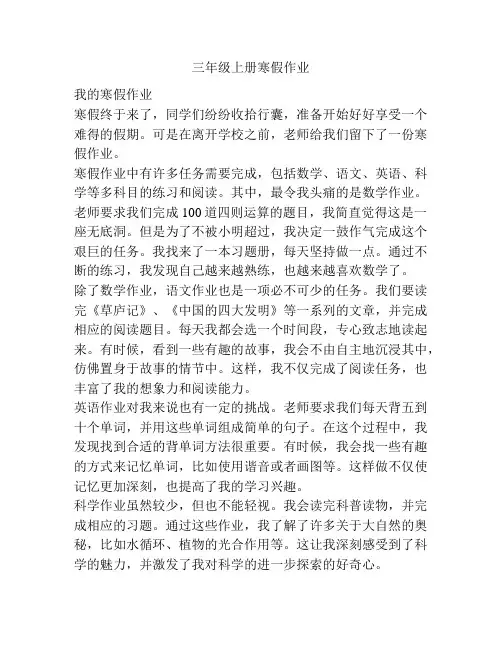 三年级上册寒假作业

我的寒假作业

寒假终于来了，同学们纷纷收拾行囊，准备开始好好享受一个难得的假期。可是在离开学校之前，老师给我们留下了一份寒假作业。

寒假作业中有许多任务需要完成，包括数学、语文、英语、科学等多科目的练习和阅读。其中，最令我头痛的是数学作业。老师要求我们完成100道四则运算的题目，我简直觉得这是一座无底洞。但是为了不被小明超过，我决定一鼓作气完成这个艰巨的任务。我找来了一本习题册，每天坚持做一点。通过不断的练习，我发现自己越来越熟练，也越来越喜欢数学了。

除了数学作业，语文作业也是一项必不可少的任务。我们要读完《草庐记》、《中国的四大发明》等一系列的文章，并完成相应的阅读题目。每天我都会选一个时间段，专心致志地读起来。有时候，看到一些有趣的故事，我会不由自主地沉浸其中，仿佛置身于故事的情节中。这样，我不仅完成了阅读任务，也丰富了我的想象力和阅读能力。

英语作业对我来说也有一定的挑战。老师要求我们每天背五到十个单词，并用这些单词组成简单的句子。在这个过程中，我发现找到合适的背单词方法很重要。有时候，我会找一些有趣的方式来记忆单词，比如使用谐音或者画图等。这样做不仅使记忆更加深刻，也提高了我的学习兴趣。

科学作业虽然较少，但也不能轻视。我会读完科普读物，并完成相应的习题。通过这些作业，我了解了许多关于大自然的奥秘，比如水循环、植物的光合作用等。这让我深刻感受到了科学的魅力，并激发了我对科学的进一步探索的好奇心。